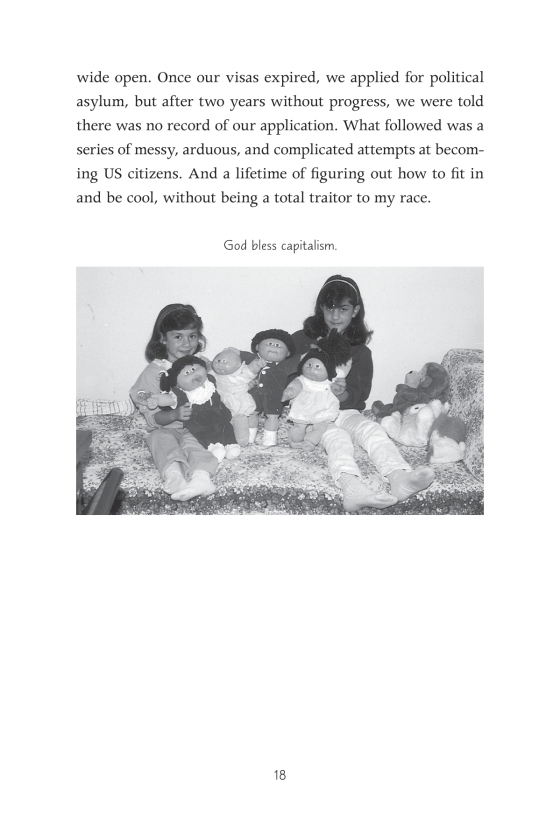 wide open. Once our visas expired, we applied for political asylum, but after two years without progress, we were told there was no record of our application. What followed was a series of messy, arduous, and complicated attempts at becoming US citizens. And a lifetime of figuring out how to fit in and be cool, without being a total traitor to my race.

God bless capitalism.

18